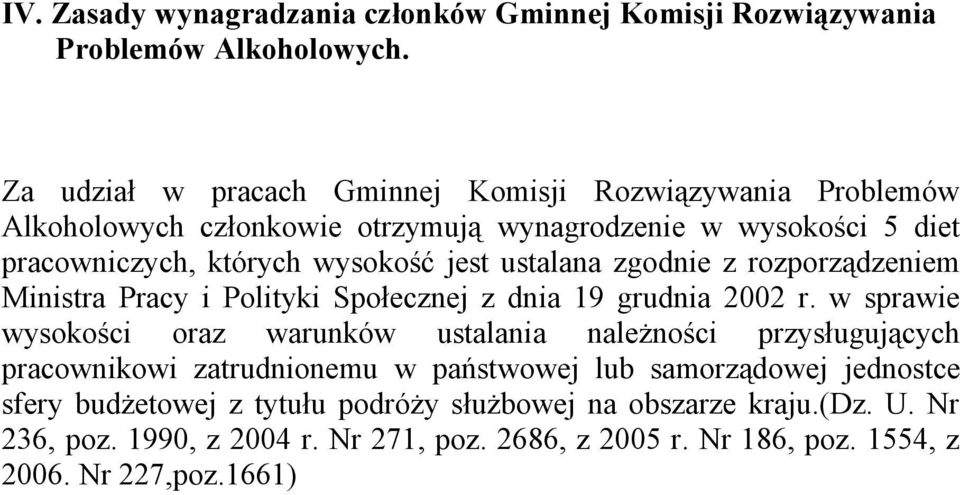 IV. Zasady wynagradzania członków Gminnej Komisji Rozwiązywania Problemów Alkoholowych.

Za udział w pracach Gminnej Komisji Rozwiązywania Problemów Alkoholowych członkowie otrzymują wynagrodzenie w wysokości 5 diet pracowniczych, których wysokość jest ustalana zgodnie z rozporządzeniem Ministra Pracy i Polityki Społecznej z dnia 19 grudnia 2002 r. w sprawie wysokości oraz warunków ustalania należności przysługujących pracownikowi zatrudnionemu w państwowej lub samorządowej jednostce sfery budżetowej z tytułu podróży służbowej na obszarze kraju.(Dz. U. Nr 236, poz. 1990, z 2004 r. Nr 271, poz. 2686, z 2005 r. Nr 186, poz. 1554, z 2006. Nr 227,poz.1661)